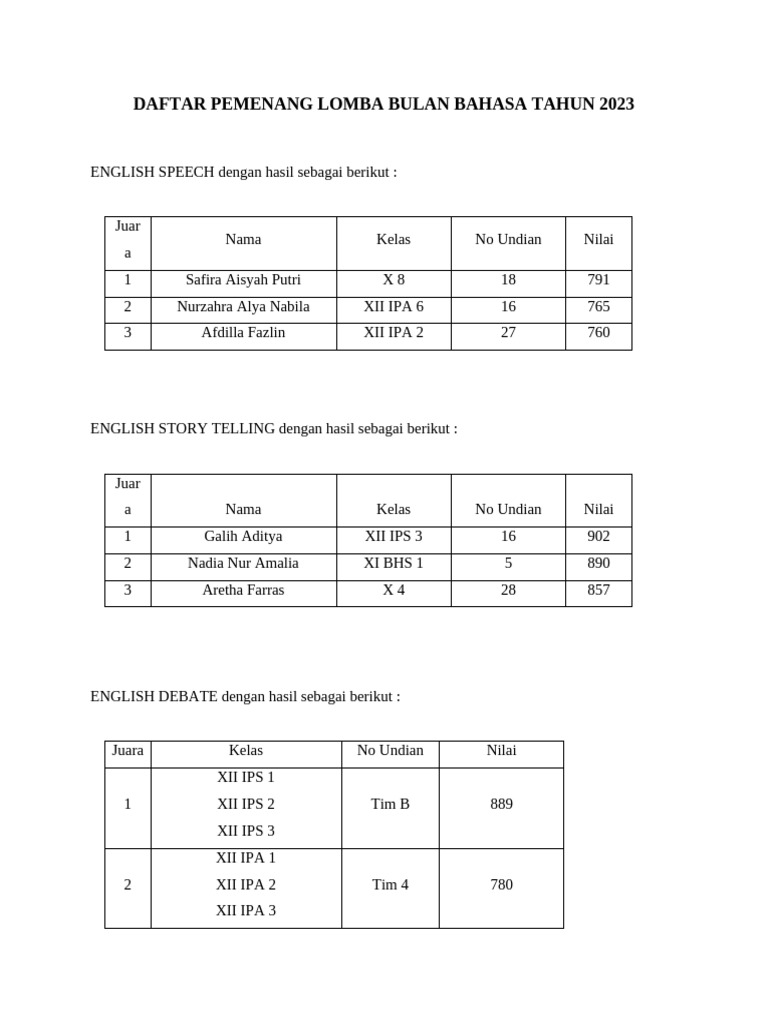 DAFTAR PEMENANG LOMBA BULAN BAHASA TAHUN 2023

ENGLISH SPEECH dengan hasil sebagai berikut :

| Juara | Nama | Kelas | No Undian | Nilai |
|---|---|---|---|---|
| 1 | Safira Aisyah Putri | X 8 | 18 | 791 |
| 2 | Nurzahra Alya Nabila | XII IPA 6 | 16 | 765 |
| 3 | Afdilla Fazlin | XII IPA 2 | 27 | 760 |

ENGLISH STORY TELLING dengan hasil sebagai berikut :

| Juara | Nama | Kelas | No Undian | Nilai |
|---|---|---|---|---|
| 1 | Galih Aditya | XII IPS 3 | 16 | 902 |
| 2 | Nadia Nur Amalia | XI BHS 1 | 5 | 890 |
| 3 | Aretha Farras | X 4 | 28 | 857 |

ENGLISH DEBATE dengan hasil sebagai berikut :

| Juara | Kelas | No Undian | Nilai |
|---|---|---|---|
| 1 | XII IPS 1 XII IPS 2 XII IPS 3 | Tim B | 889 |
| 2 | XII IPA 1 XII IPA 2 XII IPA 3 | Tim 4 | 780 |